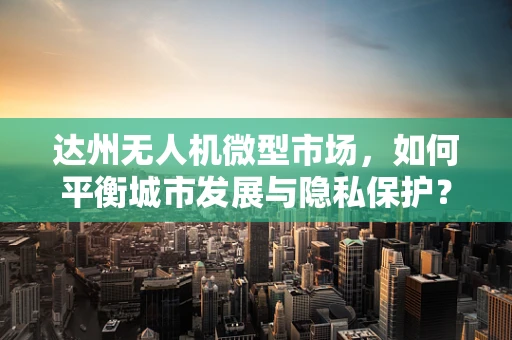 达州无人机微型市场，如何平衡城市发展与隐私保护？